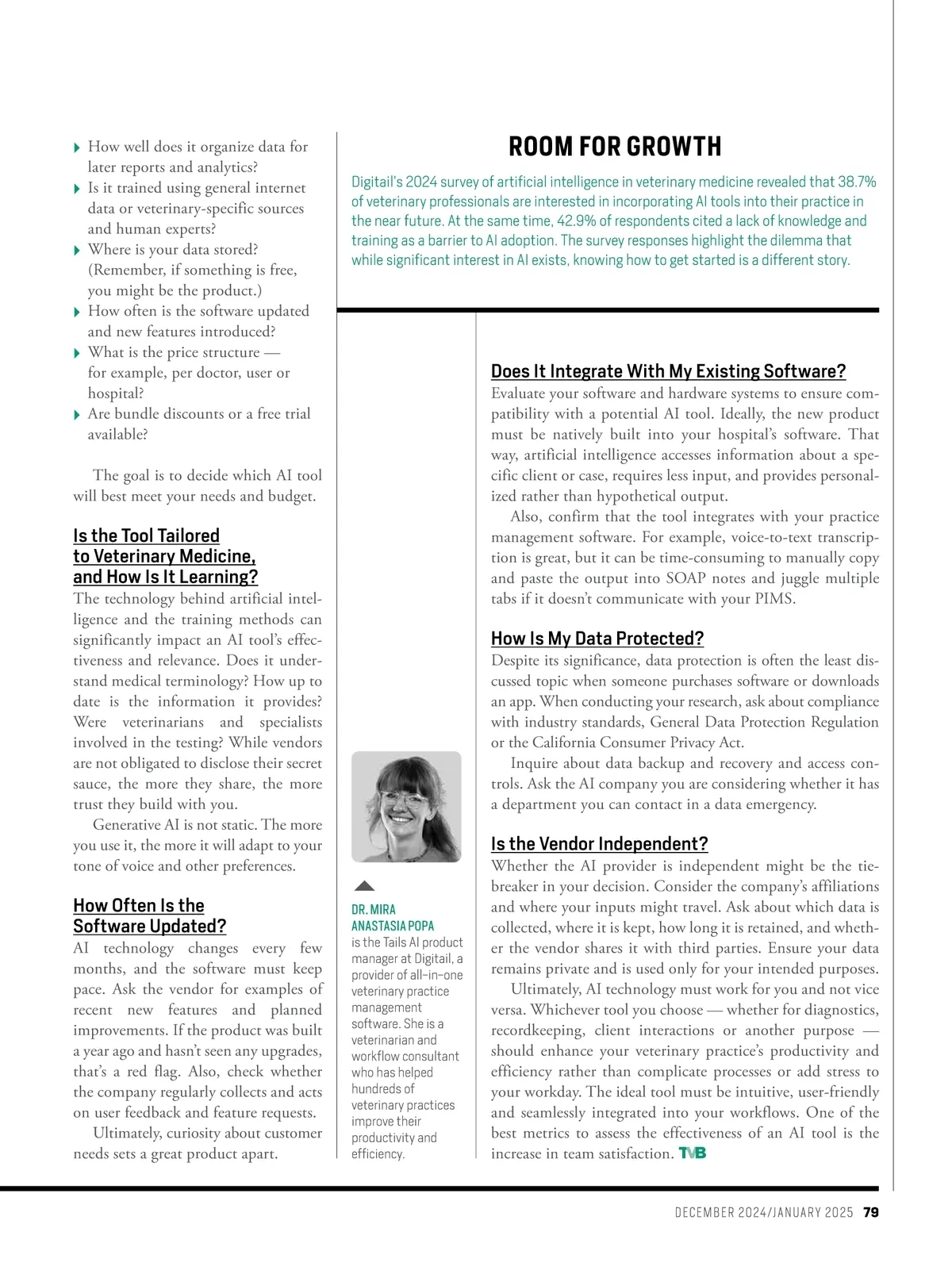 ▸ How well does it organize data for later reports and analytics?
▸ Is it trained using general internet data or veterinary-specific sources and human experts?
▸ Where is your data stored? (Remember, if something is free, you might be the product.)
▸ How often is the software updated and new features introduced?
▸ What is the price structure — for example, per doctor, user or hospital?
▸ Are bundle discounts or a free trial available?

The goal is to decide which AI tool will best meet your needs and budget.

Is the Tool Tailored to Veterinary Medicine, and How Is It Learning?
The technology behind artificial intelligence and the training methods can significantly impact an AI tool's effectiveness and relevance. Does it understand medical terminology? How up to date is the information it provides? Were veterinarians and specialists involved in the testing? While vendors are not obligated to disclose their secret sauce, the more they share, the more trust they build with you.

Generative AI is not static. The more you use it, the more it will adapt to your tone of voice and other preferences.

How Often Is the Software Updated?
AI technology changes every few months, and the software must keep pace. Ask the vendor for examples of recent new features and planned improvements. If the product was built a year ago and hasn't seen any upgrades, that's a red flag. Also, check whether the company regularly collects and acts on user feedback and feature requests.

Ultimately, curiosity about customer needs sets a great product apart.

ROOM FOR GROWTH
Digitail's 2024 survey of artificial intelligence in veterinary medicine revealed that 38.7% of veterinary professionals are interested in incorporating AI tools into their practice in the near future. At the same time, 42.9% of respondents cited a lack of knowledge and training as a barrier to AI adoption. The survey responses highlight the dilemma that while significant interest in AI exists, knowing how to get started is a different story.

DR. MIRA ANASTASIA POPA
is the Tails AI product manager at Digitail, a provider of all-in-one veterinary practice management software. She is a veterinarian and workflow consultant who has helped hundreds of veterinary practices improve their productivity and efficiency.

Does It Integrate With My Existing Software?
Evaluate your software and hardware systems to ensure compatibility with a potential AI tool. Ideally, the new product must be natively built into your hospital's software. That way, artificial intelligence accesses information about a specific client or case, requires less input, and provides personalized rather than hypothetical output.

Also, confirm that the tool integrates with your practice management software. For example, voice-to-text transcription is great, but it can be time-consuming to manually copy and paste the output into SOAP notes and juggle multiple tabs if it doesn't communicate with your PIMS.

How Is My Data Protected?
Despite its significance, data protection is often the least discussed topic when someone purchases software or downloads an app. When conducting your research, ask about compliance with industry standards, General Data Protection Regulation or the California Consumer Privacy Act.

Inquire about data backup and recovery and access controls. Ask the AI company you are considering whether it has a department you can contact in a data emergency.

Is the Vendor Independent?
Whether the AI provider is independent might be the tiebreaker in your decision. Consider the company's affiliations and where your inputs might travel. Ask about which data is collected, where it is kept, how long it is retained, and whether the vendor shares it with third parties. Ensure your data remains private and is used only for your intended purposes.

Ultimately, AI technology must work for you and not vice versa. Whichever tool you choose — whether for diagnostics, recordkeeping, client interactions or another purpose — should enhance your veterinary practice's productivity and efficiency rather than complicate processes or add stress to your workday. The ideal tool must be intuitive, user-friendly and seamlessly integrated into your workflows. One of the best metrics to assess the effectiveness of an AI tool is the increase in team satisfaction. TVB

DECEMBER 2024/JANUARY 2025 79